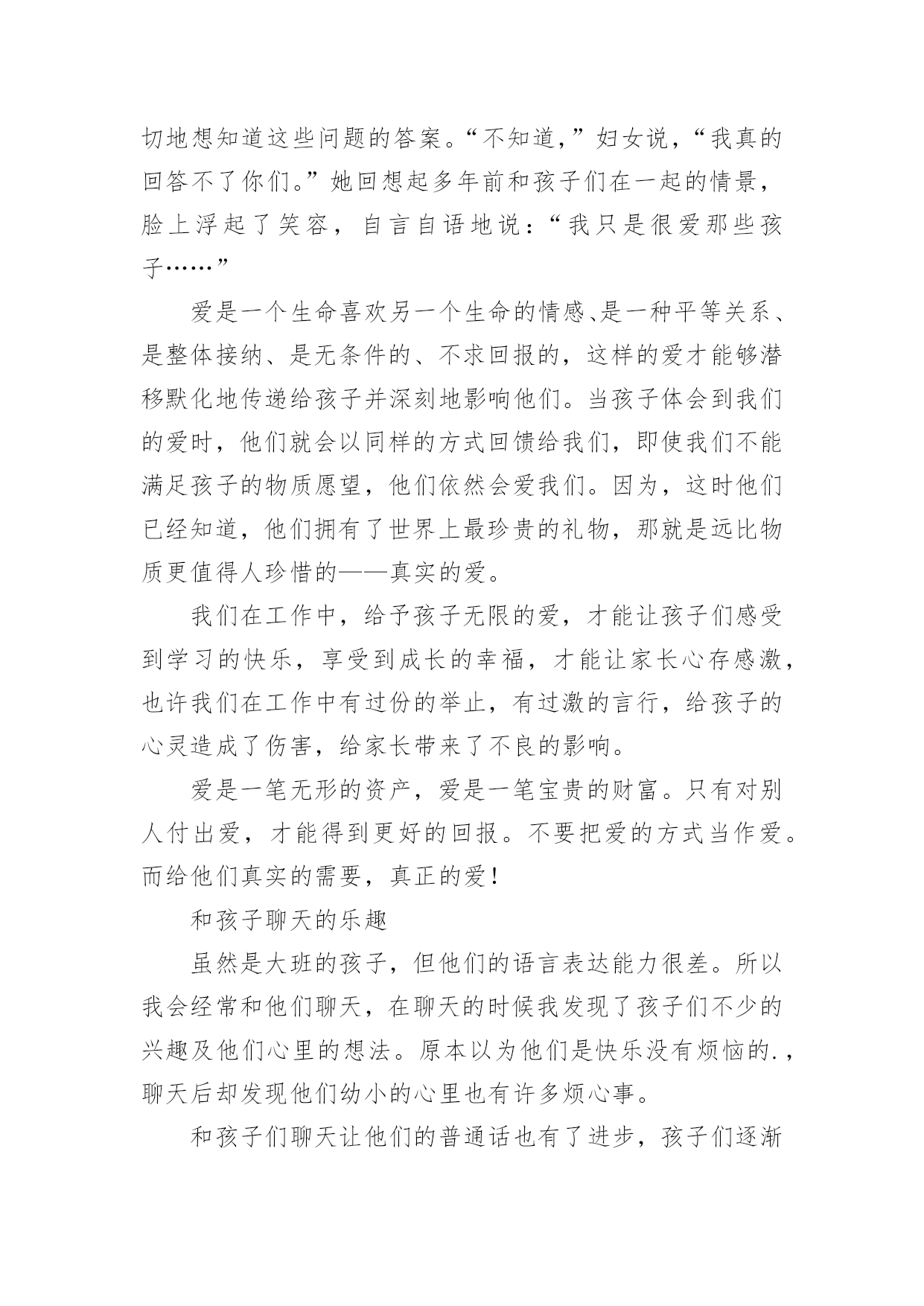 切地想知道这些问题的答案。“不知道,”妇女说,“我真的回答不了你们。”她回想起多年前和孩子们在一起的情景,脸上浮起了笑容,自言自语地说:“我只是很爱那些孩子……”

爱是一个生命喜欢另一个生命的情感、是一种平等关系、是整体接纳、是无条件的、不求回报的,这样的爱才能够潜移默化地传递给孩子并深刻地影响他们。当孩子体会到我们的爱时,他们就会以同样的方式回馈给我们,即使我们不能满足孩子的物质愿望,他们依然会爱我们。因为,这时他们已经知道,他们拥有了世界上最珍贵的礼物,那就是远比物质更值得人珍惜的——真实的爱。

我们在工作中,给予孩子无限的爱,才能让孩子们感受到学习的快乐,享受到成长的幸福,才能让家长心存感激,也许我们在工作中有过份的举止,有过激的言行,给孩子的心灵造成了伤害,给家长带来了不良的影响。

爱是一笔无形的资产,爱是一笔宝贵的财富。只有对别人付出爱,才能得到更好的回报。不要把爱的方式当作爱。而给他们真实的需要,真正的爱!

和孩子聊天的乐趣

虽然是大班的孩子,但他们的语言表达能力很差。所以我会经常和他们聊天,在聊天的时候我发现了孩子们不少的兴趣及他们心里的想法。原本以为他们是快乐没有烦恼的.,聊天后却发现他们幼小的心里也有许多烦心事。

和孩子们聊天让他们的普通话也有了进步,孩子们逐渐